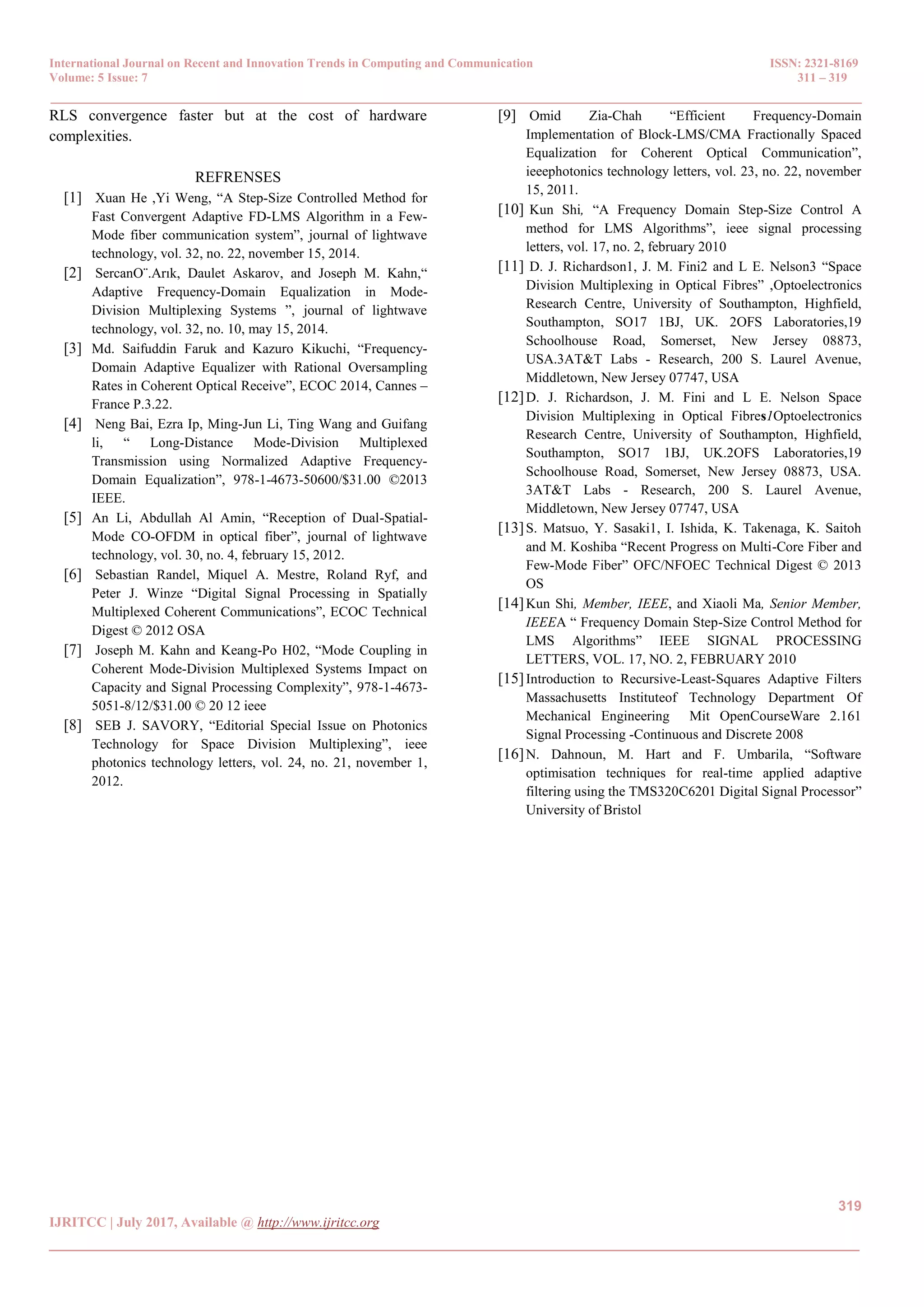 International Journal on Recent and Innovation Trends in Computing and Communication
Volume: 5 Issue: 7

ISSN: 2321-8169
311 – 319

RLS convergence faster but at the cost of hardware complexities.

REFRENSES

[1] Xuan He ,Yi Weng, “A Step-Size Controlled Method for Fast Convergent Adaptive FD-LMS Algorithm in a Few-Mode fiber communication system”, journal of lightwave technology, vol. 32, no. 22, november 15, 2014.

[2] SercanO¨.Arık, Daulet Askarov, and Joseph M. Kahn,“ Adaptive Frequency-Domain Equalization in Mode-Division Multiplexing Systems ”, journal of lightwave technology, vol. 32, no. 10, may 15, 2014.

[3] Md. Saifuddin Faruk and Kazuro Kikuchi, “Frequency-Domain Adaptive Equalizer with Rational Oversampling Rates in Coherent Optical Receive”, ECOC 2014, Cannes – France P.3.22.

[4] Neng Bai, Ezra Ip, Ming-Jun Li, Ting Wang and Guifang li, “ Long-Distance Mode-Division Multiplexed Transmission using Normalized Adaptive Frequency-Domain Equalization”, 978-1-4673-50600/$31.00 ©2013 IEEE.

[5] An Li, Abdullah Al Amin, “Reception of Dual-Spatial-Mode CO-OFDM in optical fiber”, journal of lightwave technology, vol. 30, no. 4, february 15, 2012.

[6] Sebastian Randel, Miquel A. Mestre, Roland Ryf, and Peter J. Winze “Digital Signal Processing in Spatially Multiplexed Coherent Communications”, ECOC Technical Digest © 2012 OSA

[7] Joseph M. Kahn and Keang-Po H02, “Mode Coupling in Coherent Mode-Division Multiplexed Systems Impact on Capacity and Signal Processing Complexity”, 978-1-4673-5051-8/12/$31.00 © 20 12 ieee

[8] SEB J. SAVORY, “Editorial Special Issue on Photonics Technology for Space Division Multiplexing”, ieee photonics technology letters, vol. 24, no. 21, november 1, 2012.

[9] Omid Zia-Chah “Efficient Frequency-Domain Implementation of Block-LMS/CMA Fractionally Spaced Equalization for Coherent Optical Communication”, ieeephotonics technology letters, vol. 23, no. 22, november 15, 2011.

[10] Kun Shi, “A Frequency Domain Step-Size Control A method for LMS Algorithms”, ieee signal processing letters, vol. 17, no. 2, february 2010

[11] D. J. Richardson1, J. M. Fini2 and L E. Nelson3 “Space Division Multiplexing in Optical Fibres” ,Optoelectronics Research Centre, University of Southampton, Highfield, Southampton, SO17 1BJ, UK. 2OFS Laboratories,19 Schoolhouse Road, Somerset, New Jersey 08873, USA.3AT&T Labs - Research, 200 S. Laurel Avenue, Middletown, New Jersey 07747, USA

[12] D. J. Richardson, J. M. Fini and L E. Nelson Space Division Multiplexing in Optical Fibres1Optoelectronics Research Centre, University of Southampton, Highfield, Southampton, SO17 1BJ, UK.2OFS Laboratories,19 Schoolhouse Road, Somerset, New Jersey 08873, USA. 3AT&T Labs - Research, 200 S. Laurel Avenue, Middletown, New Jersey 07747, USA

[13] S. Matsuo, Y. Sasaki1, I. Ishida, K. Takenaga, K. Saitoh and M. Koshiba “Recent Progress on Multi-Core Fiber and Few-Mode Fiber” OFC/NFOEC Technical Digest © 2013 OS

[14] Kun Shi, Member, IEEE, and Xiaoli Ma, Senior Member, IEEEA “ Frequency Domain Step-Size Control Method for LMS Algorithms” IEEE SIGNAL PROCESSING LETTERS, VOL. 17, NO. 2, FEBRUARY 2010

[15] Introduction to Recursive-Least-Squares Adaptive Filters Massachusetts Instituteof Technology Department Of Mechanical Engineering Mit OpenCourseWare 2.161 Signal Processing -Continuous and Discrete 2008

[16] N. Dahnoun, M. Hart and F. Umbarila, “Software optimisation techniques for real-time applied adaptive filtering using the TMS320C6201 Digital Signal Processor” University of Bristol

319

IJRITCC | July 2017, Available @ http://www.ijritcc.org